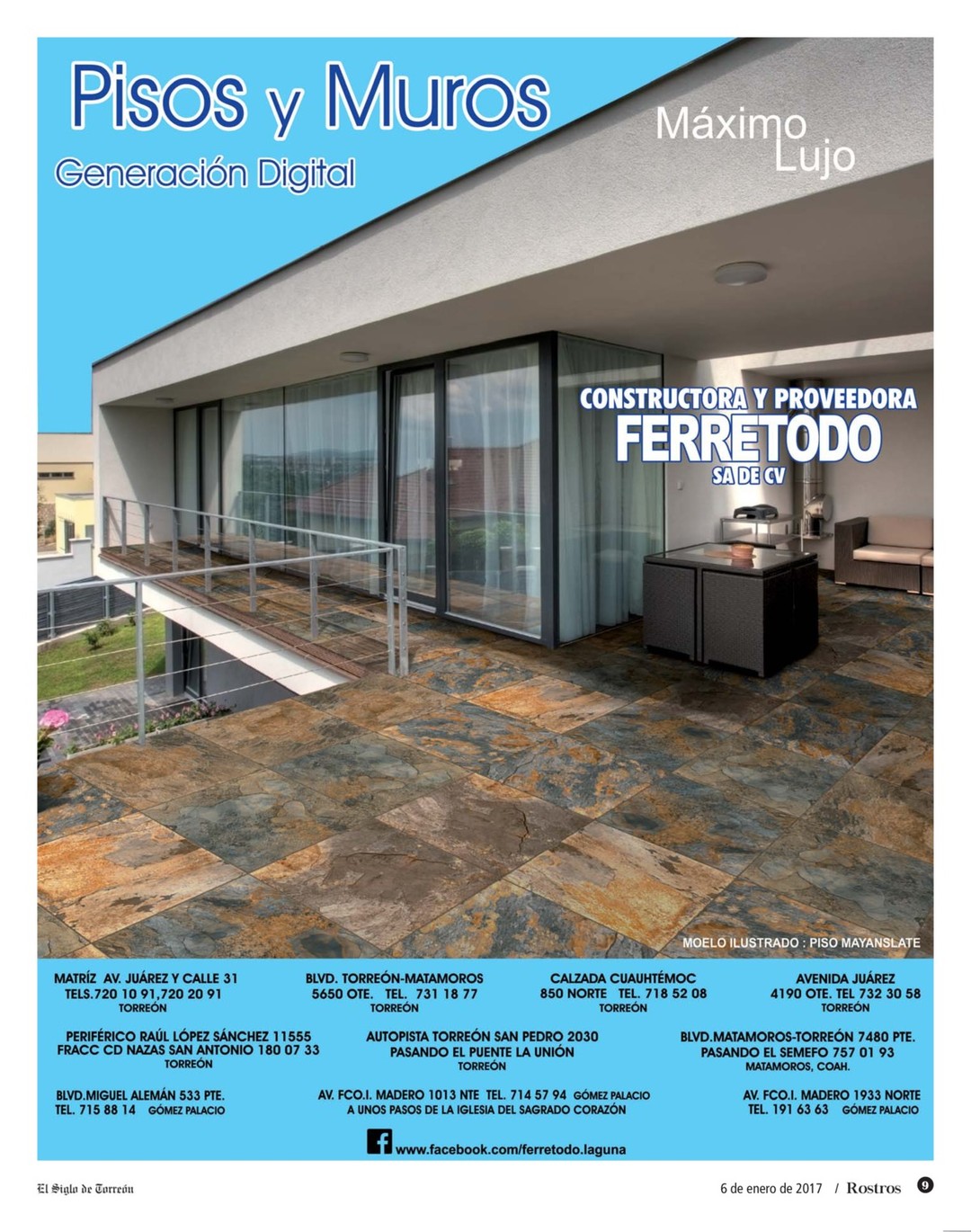 Pisos y Muros
Generación Digital

Máximo Lujo

CONSTRUCTORA Y PROVEEDORA
FERRETODO
SA DE CV

MOELO ILUSTRADO : PISO MAYANSLATE

MATRÍZ AV. JUÁREZ Y CALLE 31
TELS.720 10 91,720 20 91
TORREÓN

BLVD. TORREÓN-MATAMOROS
5650 OTE. TEL. 731 18 77
TORREÓN

CALZADA CUAUHTÉMOC
850 NORTE TEL. 718 52 08
TORREÓN

AVENIDA JUÁREZ
4190 OTE. TEL 732 30 58
TORREÓN

PERIFÉRICO RAÚL LÓPEZ SÁNCHEZ 11555
FRACC CD NAZAS SAN ANTONIO 180 07 33
TORREÓN

AUTOPISTA TORREÓN SAN PEDRO 2030
PASANDO EL PUENTE LA UNIÓN
TORREÓN

BLVD.MATAMOROS-TORREÓN 7480 PTE.
PASANDO EL SEMEFO 757 01 93
MATAMOROS, COAH.

BLVD.MIGUEL ALEMÁN 533 PTE.
TEL. 715 88 14 GÓMEZ PALACIO

AV. FCO.I. MADERO 1013 NTE TEL. 714 57 94 GÓMEZ PALACIO
A UNOS PASOS DE LA IGLESIA DEL SAGRADO CORAZÓN

AV. FCO.I. MADERO 1933 NORTE
TEL. 191 63 63 GÓMEZ PALACIO

www.facebook.com/ferretodo.laguna

El Siglo de Torreón

6 de enero de 2017 / Rostros 9